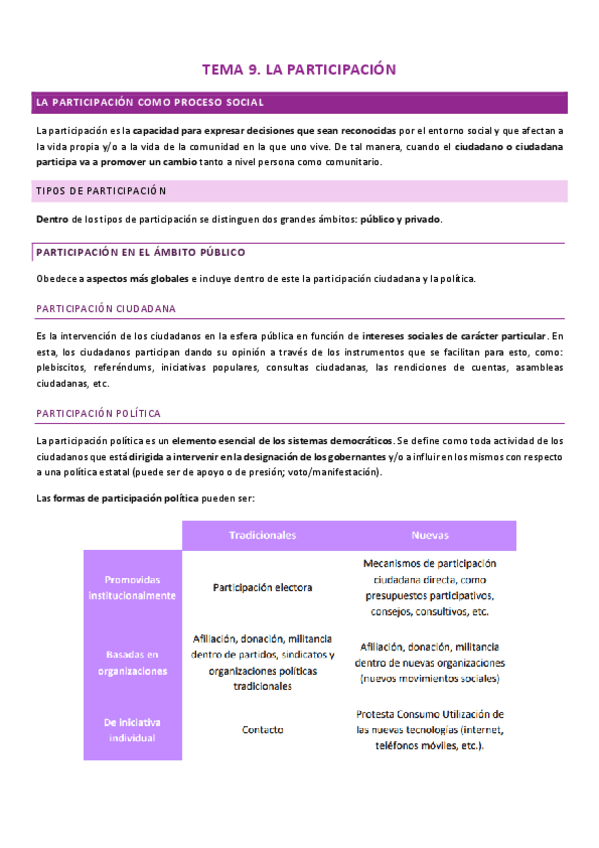 TEMA 9. LA PARTICIPACIÓN

LA PARTICIPACIÓN COMO PROCESO SOCIAL

La participación es la capacidad para expresar decisiones que sean reconocidas por el entorno social y que afectan a la vida propia y/o a la vida de la comunidad en la que uno vive. De tal manera, cuando el ciudadano o ciudadana participa va a promover un cambio tanto a nivel persona como comunitario.

TIPOS DE PARTICIPACIÓN

Dentro de los tipos de participación se distinguen dos grandes ámbitos: público y privado.

PARTICIPACIÓN EN EL ÁMBITO PÚBLICO

Obedece a aspectos más globales e incluye dentro de este la participación ciudadana y la política.

PARTICIPACIÓN CIUDADANA

Es la intervención de los ciudadanos en la esfera pública en función de intereses sociales de carácter particular. En esta, los ciudadanos participan dando su opinión a través de los instrumentos que se facilitan para esto, como: plebiscitos, referéndums, iniciativas populares, consultas ciudadanas, las rendiciones de cuentas, asambleas ciudadanas, etc.

PARTICIPACIÓN POLÍTICA

La participación política es un elemento esencial de los sistemas democráticos. Se define como toda actividad de los ciudadanos que está dirigida a intervenir en la designación de los gobernantes y/o a influir en los mismos con respecto a una política estatal (puede ser de apoyo o de presión; voto/manifestación).

Las formas de participación política pueden ser:

| | Tradicionales | Nuevas |
|---|---|---|
| Promovidas institucionalmente | Participación electora | Mecanismos de participación ciudadana directa, como presupuestos participativos, consejos, consultivos, etc. |
| Basadas en organizaciones | Afiliación, donación, militancia dentro de partidos, sindicatos y organizaciones políticas tradicionales | Afiliación, donación, militancia dentro de nuevas organizaciones (nuevos movimientos sociales) |
| De iniciativa individual | Contacto | Protesta Consumo Utilización de las nuevas tecnologías (internet, teléfonos móviles, etc.). |